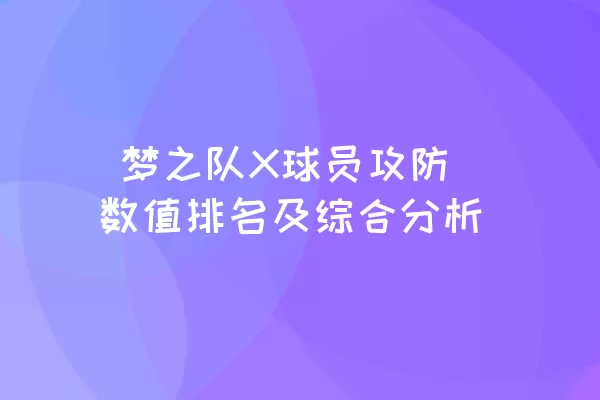 梦之队X球员攻防
数值排名及综合分析